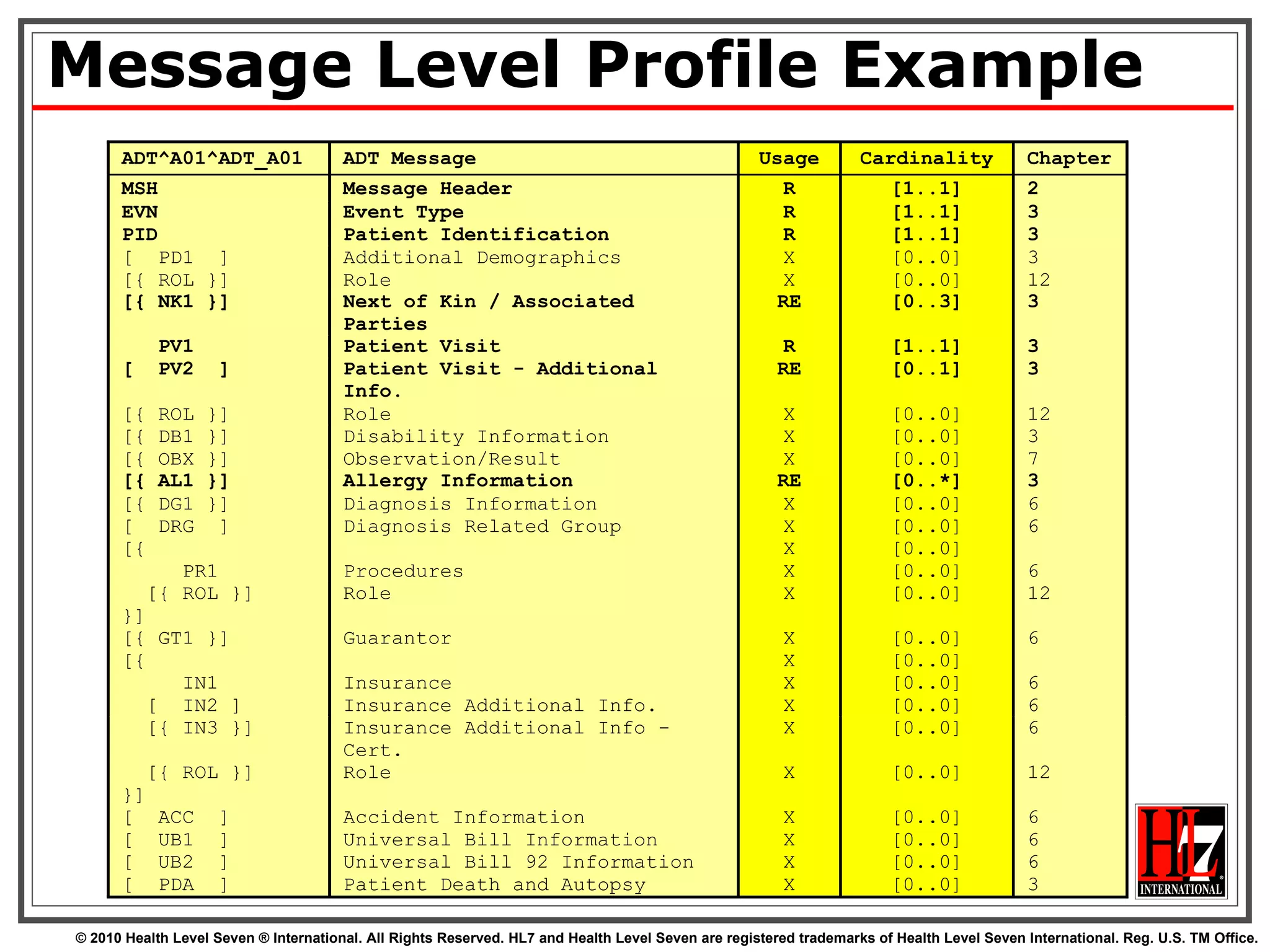 Message Level Profile Example

| ADT^A01^ADT_A01 | ADT Message | Usage | Cardinality | Chapter |
|---|---|---|---|---|
| MSH | Message Header | R | [1..1] | 2 |
| EVN | Event Type | R | [1..1] | 3 |
| PID | Patient Identification | R | [1..1] | 3 |
| [ PD1 ] | Additional Demographics | X | [0..0] | 3 |
| [{ ROL }] | Role | X | [0..0] | 12 |
| [{ NK1 }] | Next of Kin / Associated Parties | RE | [0..3] | 3 |
| PV1 | Patient Visit | R | [1..1] | 3 |
| [ PV2 ] | Patient Visit - Additional Info. | RE | [0..1] | 3 |
| [{ ROL }] | Role | X | [0..0] | 12 |
| [{ DB1 }] | Disability Information | X | [0..0] | 3 |
| [{ OBX }] | Observation/Result | X | [0..0] | 7 |
| [{ AL1 }] | Allergy Information | RE | [0..*] | 3 |
| [{ DG1 }] | Diagnosis Information | X | [0..0] | 6 |
| [ DRG ] | Diagnosis Related Group | X | [0..0] | 6 |
| [{ | | X | [0..0] | |
| PR1 | Procedures | X | [0..0] | 6 |
| [{ ROL }] | Role | X | [0..0] | 12 |
| }] | | | | |
| [{ GT1 }] | Guarantor | X | [0..0] | 6 |
| [{ | | X | [0..0] | |
| IN1 | Insurance | X | [0..0] | 6 |
| [ IN2 ] | Insurance Additional Info. | X | [0..0] | 6 |
| [{ IN3 }] | Insurance Additional Info - Cert. | X | [0..0] | 6 |
| [{ ROL }] | Role | X | [0..0] | 12 |
| }] | | | | |
| [ ACC ] | Accident Information | X | [0..0] | 6 |
| [ UB1 ] | Universal Bill Information | X | [0..0] | 6 |
| [ UB2 ] | Universal Bill 92 Information | X | [0..0] | 6 |
| [ PDA ] | Patient Death and Autopsy | X | [0..0] | 3 |

HL7 INTERNATIONAL

© 2010 Health Level Seven ® International. All Rights Reserved. HL7 and Health Level Seven are registered trademarks of Health Level Seven International. Reg. U.S. TM Office.